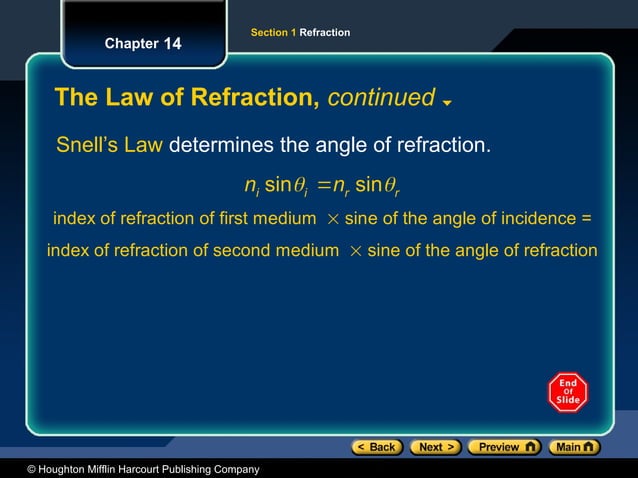 Chapter 14

Section 1 Refraction

The Law of Refraction, continued

Snell's Law determines the angle of refraction.

$n_i \sin\theta_i = n_r \sin\theta_r$

index of refraction of first medium × sine of the angle of incidence = index of refraction of second medium × sine of the angle of refraction

End Of Slide

< Back
Next >
Preview
Main

© Houghton Mifflin Harcourt Publishing Company